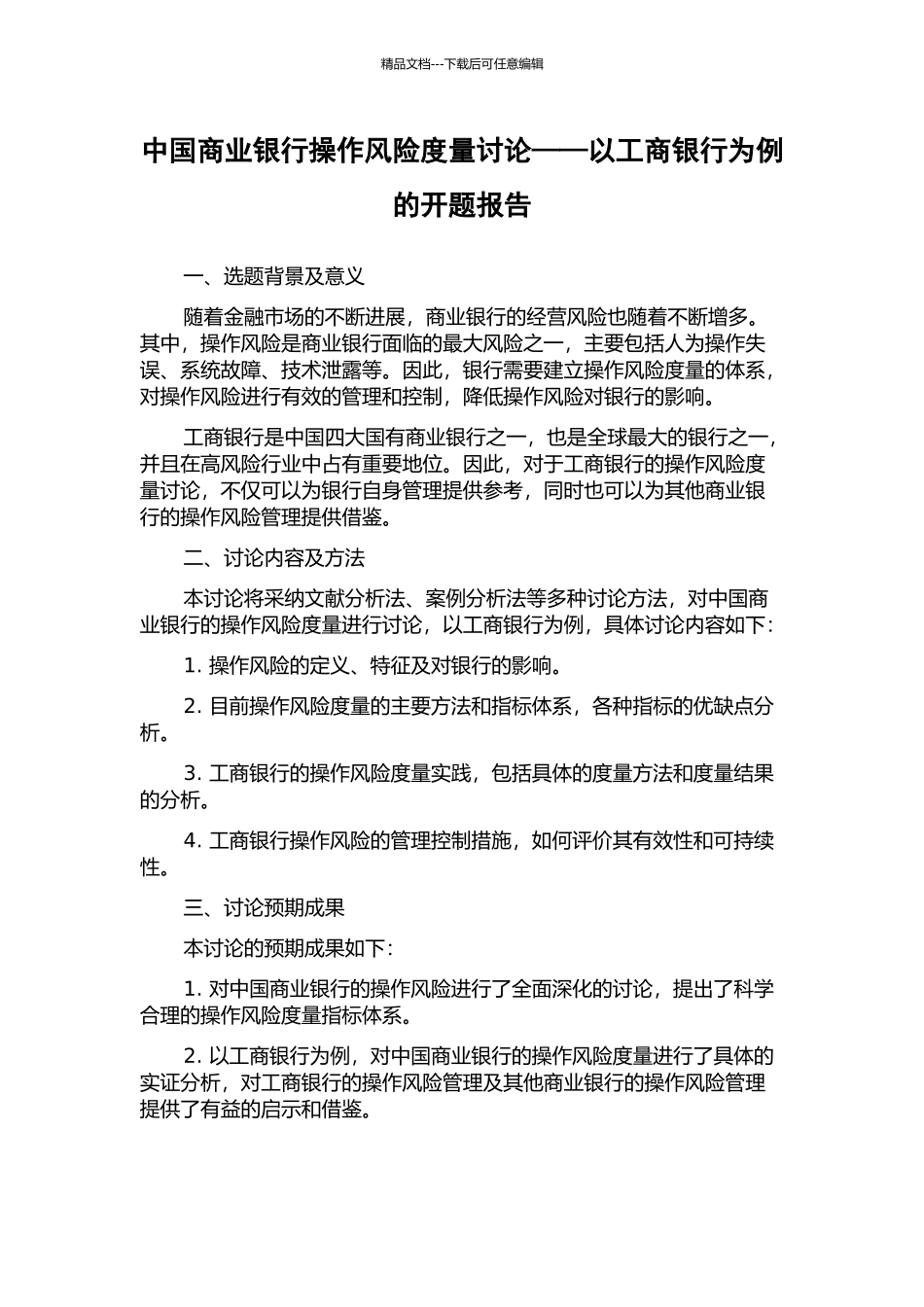 精品文档---下载后可任意编辑

中国商业银行操作风险度量讨论——以工商银行为例的开题报告

一、选题背景及意义

随着金融市场的不断进展，商业银行的经营风险也随着不断增多。其中，操作风险是商业银行面临的最大风险之一，主要包括人为操作失误、系统故障、技术泄露等。因此，银行需要建立操作风险度量的体系，对操作风险进行有效的管理和控制，降低操作风险对银行的影响。

工商银行是中国四大国有商业银行之一，也是全球最大的银行之一，并且在高风险行业中占有重要地位。因此，对于工商银行的操作风险度量讨论，不仅可以为银行自身管理提供参考，同时也可以为其他商业银行的操作风险管理提供借鉴。

二、讨论内容及方法

本讨论将采纳文献分析法、案例分析法等多种讨论方法，对中国商业银行的操作风险度量进行讨论，以工商银行为例，具体讨论内容如下：

1. 操作风险的定义、特征及对银行的影响。

2. 目前操作风险度量的主要方法和指标体系，各种指标的优缺点分析。

3. 工商银行的操作风险度量实践，包括具体的度量方法和度量结果的分析。

4. 工商银行操作风险的管理控制措施，如何评价其有效性和可持续性。

三、讨论预期成果

本讨论的预期成果如下：

1. 对中国商业银行的操作风险进行了全面深化的讨论，提出了科学合理的操作风险度量指标体系。

2. 以工商银行为例，对中国商业银行的操作风险度量进行了具体的实证分析，对工商银行的操作风险管理及其他商业银行的操作风险管理提供了有益的启示和借鉴。